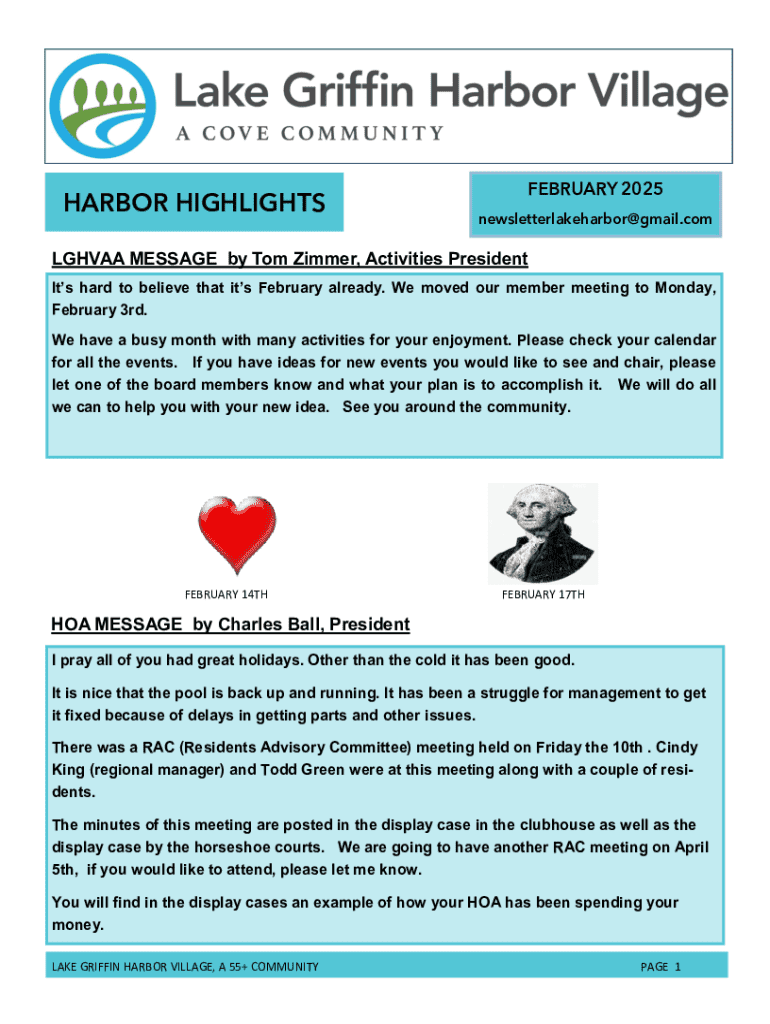 Lake Griffin Harbor Village
A COVE COMMUNITY

HARBOR HIGHLIGHTS

FEBRUARY 2025
newsletterlakeharbor@gmail.com

LGHVAA MESSAGE by Tom Zimmer, Activities President

It's hard to believe that it's February already. We moved our member meeting to Monday, February 3rd.

We have a busy month with many activities for your enjoyment. Please check your calendar for all the events. If you have ideas for new events you would like to see and chair, please let one of the board members know and what your plan is to accomplish it. We will do all we can to help you with your new idea. See you around the community.

FEBRUARY 14TH

FEBRUARY 17TH

HOA MESSAGE by Charles Ball, President

I pray all of you had great holidays. Other than the cold it has been good.

It is nice that the pool is back up and running. It has been a struggle for management to get it fixed because of delays in getting parts and other issues.

There was a RAC (Residents Advisory Committee) meeting held on Friday the 10th . Cindy King (regional manager) and Todd Green were at this meeting along with a couple of residents.

The minutes of this meeting are posted in the display case in the clubhouse as well as the display case by the horseshoe courts. We are going to have another RAC meeting on April 5th, if you would like to attend, please let me know.

You will find in the display cases an example of how your HOA has been spending your money.

LAKE GRIFFIN HARBOR VILLAGE, A 55+ COMMUNITY

PAGE 1